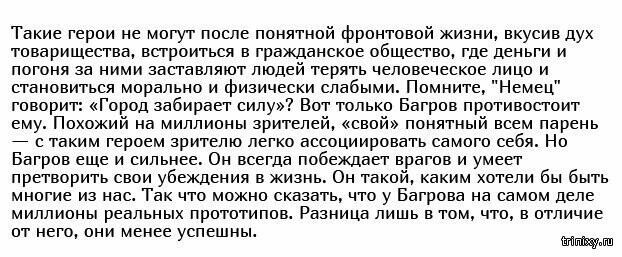 Такие герои не могут после понятной фронтовой жизни, вкусив дух товарищества, встроиться в гражданское общество, где деньги и погоня за ними заставляют людей терять человеческое лицо и становиться морально и физически слабыми. Помните, "Немец" говорит: «Город забирает силу»? Вот только Багров противостоит ему. Похожий на миллионы зрителей, «свой» понятный всем парень — с таким героем зрителю легко ассоциировать самого себя. Но Багров еще и сильнее. Он всегда побеждает врагов и умеет претворить свои убеждения в жизнь. Он такой, каким хотели бы быть многие из нас. Так что можно сказать, что у Багрова на самом деле миллионы реальных прототипов. Разница лишь в том, что, в отличие от него, они менее успешны.

trinixy.ru